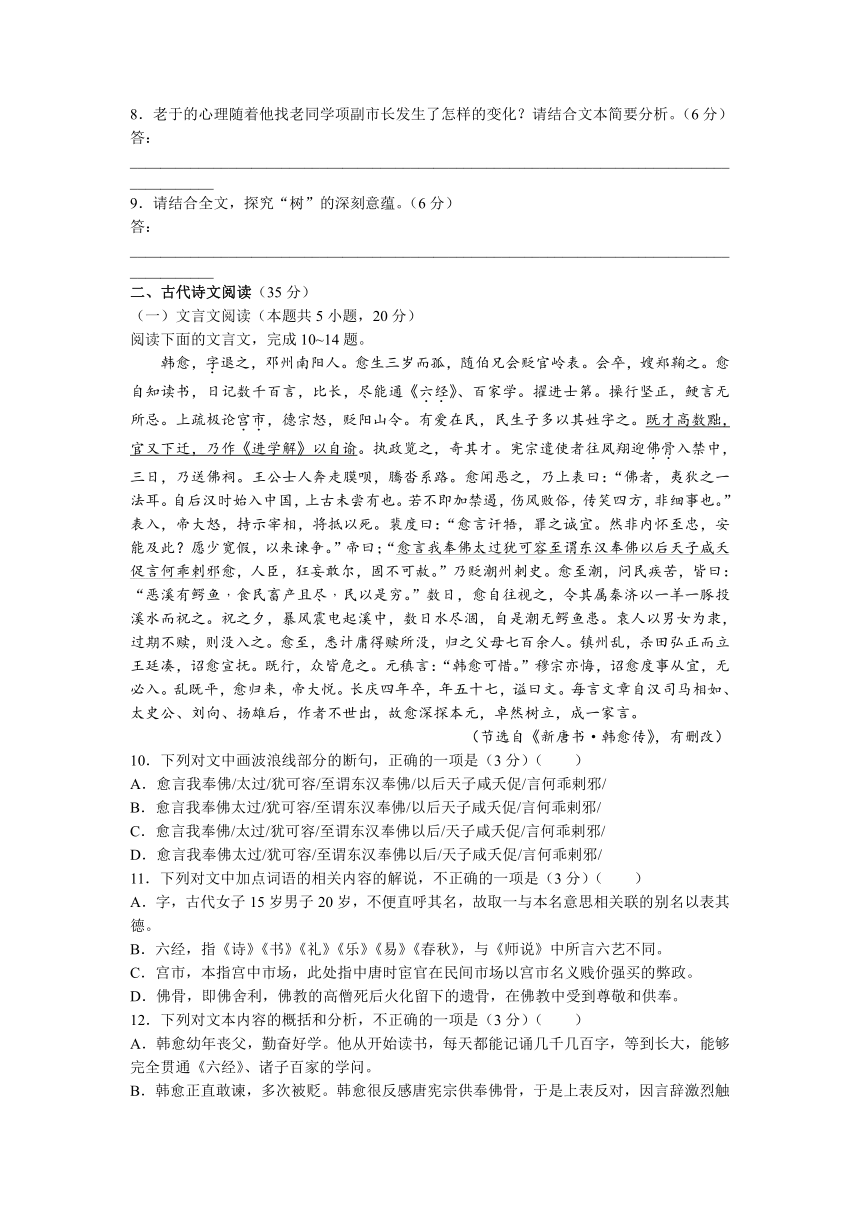 8．老于的心理随着他找老同学项副市长发生了怎样的变化？请结合文本简要分析。（6分）
答：

9．请结合全文，探究“树”的深刻意蕴。（6分）
答：

二、古代诗文阅读（35分）
（一）文言文阅读（本题共5小题，20分）
阅读下面的文言文，完成10~14题。

韩愈，字退之，邓州南阳人。愈生三岁而孤，随伯兄会贬官岭表。会卒，嫂郑鞠之。愈自知读书，日记数千百言，比长，尽能通《六经》、百家学。擢进士第。操行坚正，鲠言无所忌。上疏极论宫市，德宗怒，贬阳山令。有爱在民，民生子多以其姓字之。既才高数黜，官又下迁，乃作《进学解》以自谕。执政览之，奇其才。宪宗遣使者往凤翔迎佛骨入禁中，三日，乃送佛祠。王公士人奔走膜呗，腾沓系路。愈闻恶之，乃上表曰：“佛者，夷狄之一法耳。自后汉时始入中国，上古未尝有也。若不即加禁遏，伤风败俗，传笑四方，非细事也。”表入，帝大怒，持示宰相，将抵以死。裴度曰：“愈言讦牾，罪之诚宜。然非内怀至忠，安能及此？愿少宽假，以来谏争。”帝曰：“愈言我奉佛太过犹可容至谓东汉奉佛以后天子咸夭促言何乖剌邪愈，人臣，狂妄敢尔，固不可赦。”乃贬潮州刺史。愈至潮，问民疾苦，皆曰：“恶溪有鳄鱼，食民畜产且尽，民以是穷。”数日，愈自往视之，令其属秦济以一羊一豚投溪水而祝之。祝之夕，暴风震电起溪中，数日水尽涸，自是潮无鳄鱼患。袁人以男女为隶，过期不赎，则没入之。愈至，悉计庸得赎所没，归之父母七百余人。镇州乱，杀田弘正而立王廷凑，诏愈宣抚。既行，众皆危之。元稹言：“韩愈可惜。”穆宗亦悔，诏愈度事从宜，无必入。乱既平，愈归来，帝大悦。长庆四年卒，年五十七，谥曰文。每言文章自汉司马相如、太史公、刘向、扬雄后，作者不世出，故愈深探本元，卓然树立，成一家言。

（节选自《新唐书·韩愈传》，有删改）

10．下列对文中画波浪线部分的断句，正确的一项是（3分）（　　）
A．愈言我奉佛/太过/犹可容/至谓东汉奉佛/以后天子咸夭促/言何乖剌邪/
B．愈言我奉佛太过/犹可容/至谓东汉奉佛/以后天子咸夭促/言何乖剌邪/
C．愈言我奉佛/太过/犹可容/至谓东汉奉佛以后/天子咸夭促/言何乖剌邪/
D．愈言我奉佛太过/犹可容/至谓东汉奉佛以后/天子咸夭促/言何乖剌邪/

11．下列对文中加点词语的相关内容的解说，不正确的一项是（3分）（　　）
A．字，古代女子15岁男子20岁，不便直呼其名，故取一与本名意思相关联的别名以表其德。
B．六经，指《诗》《书》《礼》《乐》《易》《春秋》，与《师说》中所言六艺不同。
C．宫市，本指宫中市场，此处指中唐时宦官在民间市场以宫市名义贱价强买的弊政。
D．佛骨，即佛舍利，佛教的高僧死后火化留下的遗骨，在佛教中受到尊敬和供奉。

12．下列对文本内容的概括和分析，不正确的一项是（3分）（　　）
A．韩愈幼年丧父，勤奋好学。他从开始读书，每天都能记诵几千几百字，等到长大，能够完全贯通《六经》、诸子百家的学问。
B．韩愈正直敢谏，多次被贬。韩愈很反感唐宪宗供奉佛骨，于是上表反对，因言辞激烈触